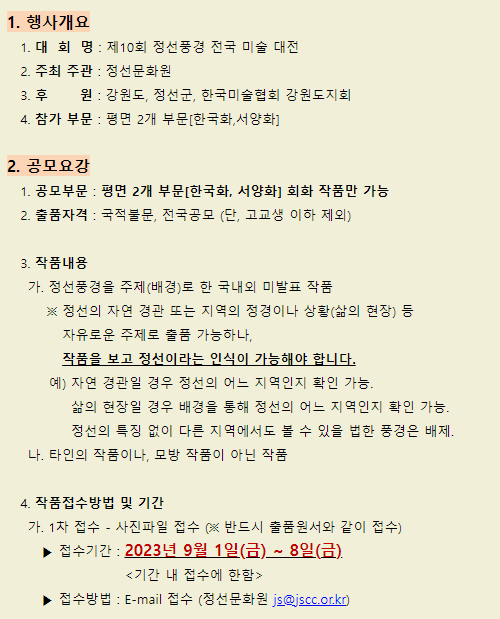 1. 행사개요

1. 대 회 명 : 제10회 정선풍경 전국 미술 대전

2. 주최 주관 : 정선문화원

3. 후 원 : 강원도, 정선군, 한국미술협회 강원도지회

4. 참가 부문 : 평면 2개 부문[한국화,서양화]

2. 공모요강

1. 공모부문 : 평면 2개 부문[한국화, 서양화] 회화 작품만 가능

2. 출품자격 : 국적불문, 전국공모 (단, 고교생 이하 제외)

3. 작품내용

가. 정선풍경을 주제(배경)로 한 국내외 미발표 작품

※ 정선의 자연 경관 또는 지역의 정경이나 상황(삶의 현장) 등 자유로운 주제로 출품 가능하나,

작품을 보고 정선이라는 인식이 가능해야 합니다.

예) 자연 경관일 경우 정선의 어느 지역인지 확인 가능.

삶의 현장일 경우 배경을 통해 정선의 어느 지역인지 확인 가능.

정선의 특징 없이 다른 지역에서도 볼 수 있을 법한 풍경은 배제.

나. 타인의 작품이나, 모방 작품이 아닌 작품

4. 작품접수방법 및 기간

가. 1차 접수 - 사진파일 접수 (※ 반드시 출품원서와 같이 접수)

▶ 접수기간 : 2023년 9월 1일(금) ~ 8일(금).

<기간 내 접수에 한함>

▶ 접수방법 : E-mail 접수 (정선문화원 js@jscc.or.kr)